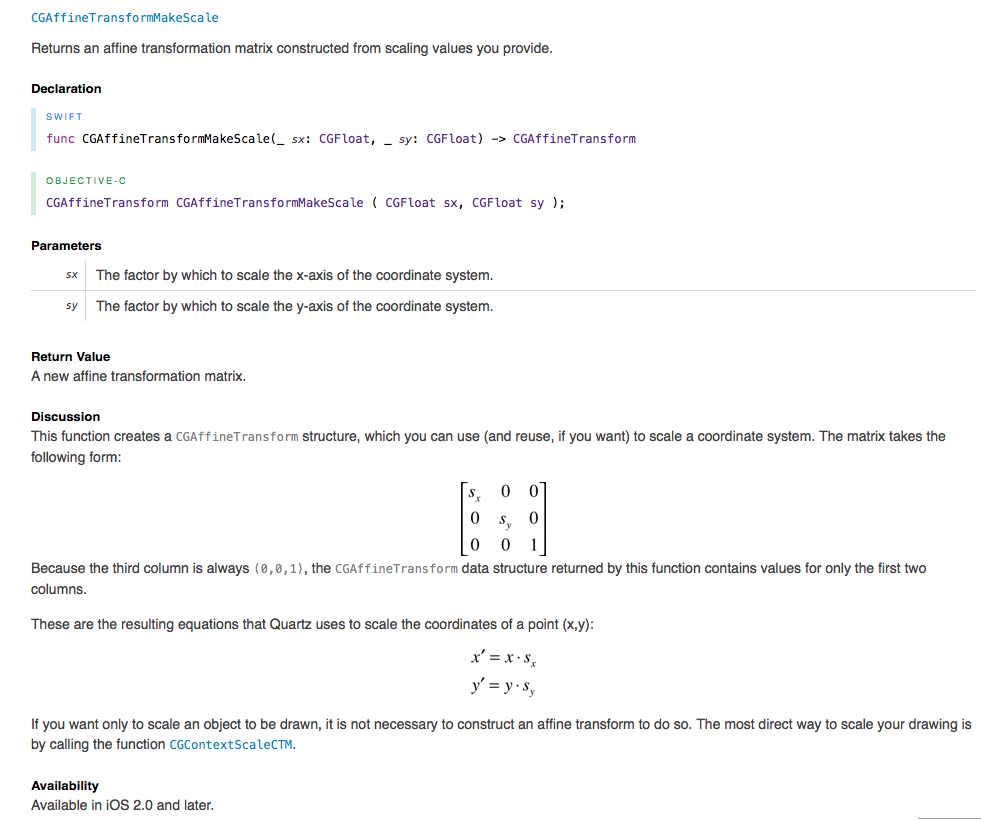 CGAffineTransformMakeScale

Returns an affine transformation matrix constructed from scaling values you provide.

Declaration

SWIFT
func CGAffineTransformMakeScale(_ sx: CGFloat, _ sy: CGFloat) -> CGAffineTransform

OBJECTIVE-C
CGAffineTransform CGAffineTransformMakeScale ( CGFloat sx, CGFloat sy );

Parameters

| sx | The factor by which to scale the x-axis of the coordinate system. |
|---|---|
| sy | The factor by which to scale the y-axis of the coordinate system. |

Return Value
A new affine transformation matrix.

Discussion
This function creates a CGAffineTransform structure, which you can use (and reuse, if you want) to scale a coordinate system. The matrix takes the following form:

$\begin{bmatrix} s_x & 0 & 0 \\ 0 & s_y & 0 \\ 0 & 0 & 1 \end{bmatrix}$

Because the third column is always (0,0,1), the CGAffineTransform data structure returned by this function contains values for only the first two columns.

These are the resulting equations that Quartz uses to scale the coordinates of a point (x,y):

$x' = x \cdot s_x$
$y' = y \cdot s_y$

If you want only to scale an object to be drawn, it is not necessary to construct an affine transform to do so. The most direct way to scale your drawing is by calling the function CGContextScaleCTM.

Availability
Available in iOS 2.0 and later.